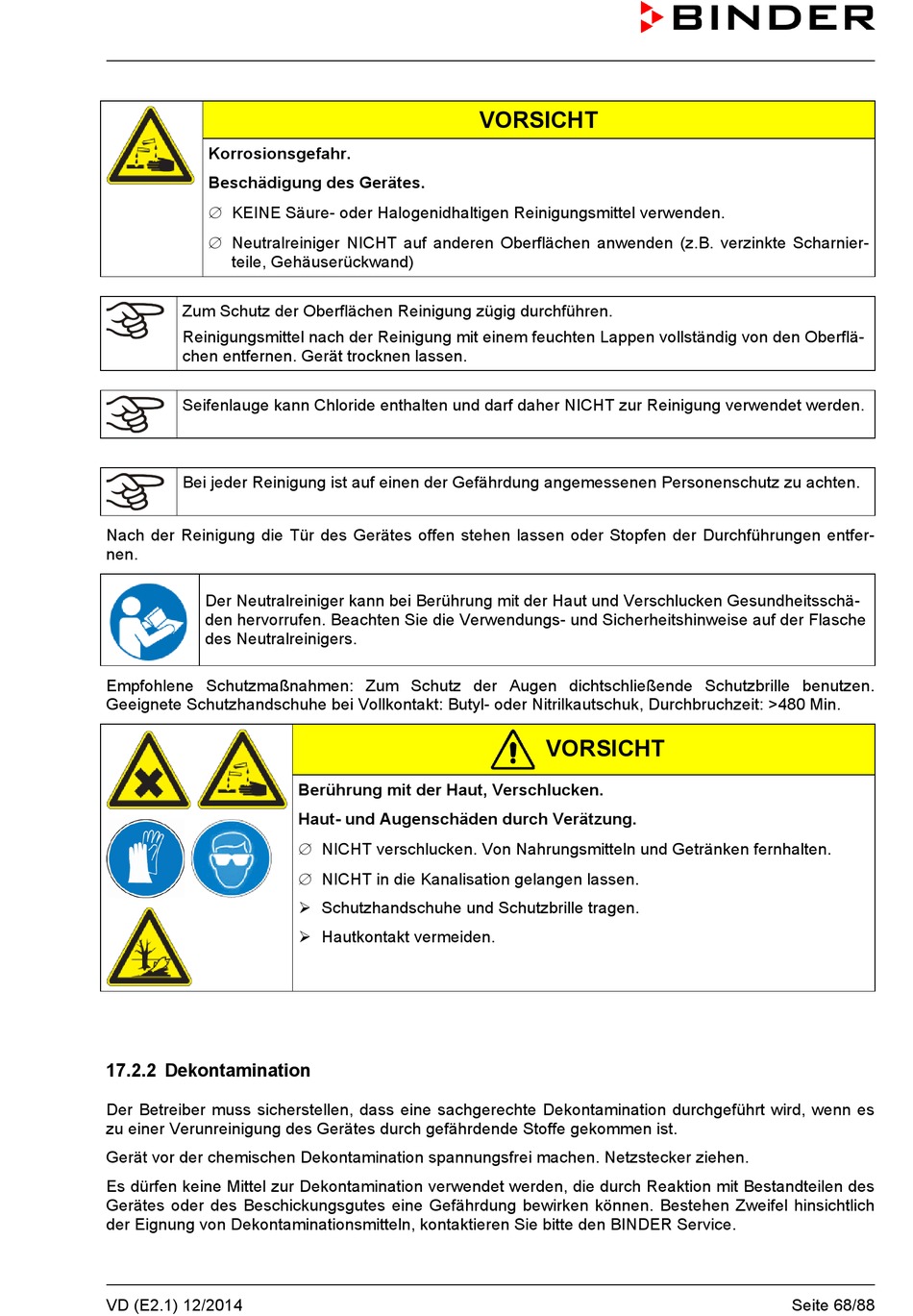 BINDER

VORSICHT

Korrosionsgefahr.

Beschädigung des Gerätes.

∅ KEINE Säure- oder Halogenidhaltigen Reinigungsmittel verwenden.

∅ Neutralreiniger NICHT auf anderen Oberflächen anwenden (z.B. verzinkte Scharnierteile, Gehäuserückwand)

Zum Schutz der Oberflächen Reinigung zügig durchführen.

Reinigungsmittel nach der Reinigung mit einem feuchten Lappen vollständig von den Oberflächen entfernen. Gerät trocknen lassen.

Seifenlauge kann Chloride enthalten und darf daher NICHT zur Reinigung verwendet werden.

Bei jeder Reinigung ist auf einen der Gefährdung angemessenen Personenschutz zu achten.

Nach der Reinigung die Tür des Gerätes offen stehen lassen oder Stopfen der Durchführungen entfernen.

Der Neutralreiniger kann bei Berührung mit der Haut und Verschlucken Gesundheitsschäden hervorrufen. Beachten Sie die Verwendungs- und Sicherheitshinweise auf der Flasche des Neutralreinigers.

Empfohlene Schutzmaßnahmen: Zum Schutz der Augen dichtschließende Schutzbrille benutzen. Geeignete Schutzhandschuhe bei Vollkontakt: Butyl- oder Nitrilkautschuk, Durchbruchzeit: >480 Min.

VORSICHT

Berührung mit der Haut, Verschlucken.

Haut- und Augenschäden durch Verätzung.

∅ NICHT verschlucken. Von Nahrungsmitteln und Getränken fernhalten.

∅ NICHT in die Kanalisation gelangen lassen.

➢ Schutzhandschuhe und Schutzbrille tragen.

➢ Hautkontakt vermeiden.

17.2.2 Dekontamination

Der Betreiber muss sicherstellen, dass eine sachgerechte Dekontamination durchgeführt wird, wenn es zu einer Verunreinigung des Gerätes durch gefährdende Stoffe gekommen ist.

Gerät vor der chemischen Dekontamination spannungsfrei machen. Netzstecker ziehen.

Es dürfen keine Mittel zur Dekontamination verwendet werden, die durch Reaktion mit Bestandteilen des Gerätes oder des Beschickungsgutes eine Gefährdung bewirken können. Bestehen Zweifel hinsichtlich der Eignung von Dekontaminationsmitteln, kontaktieren Sie bitte den BINDER Service.

VD (E2.1) 12/2014

Seite 68/88